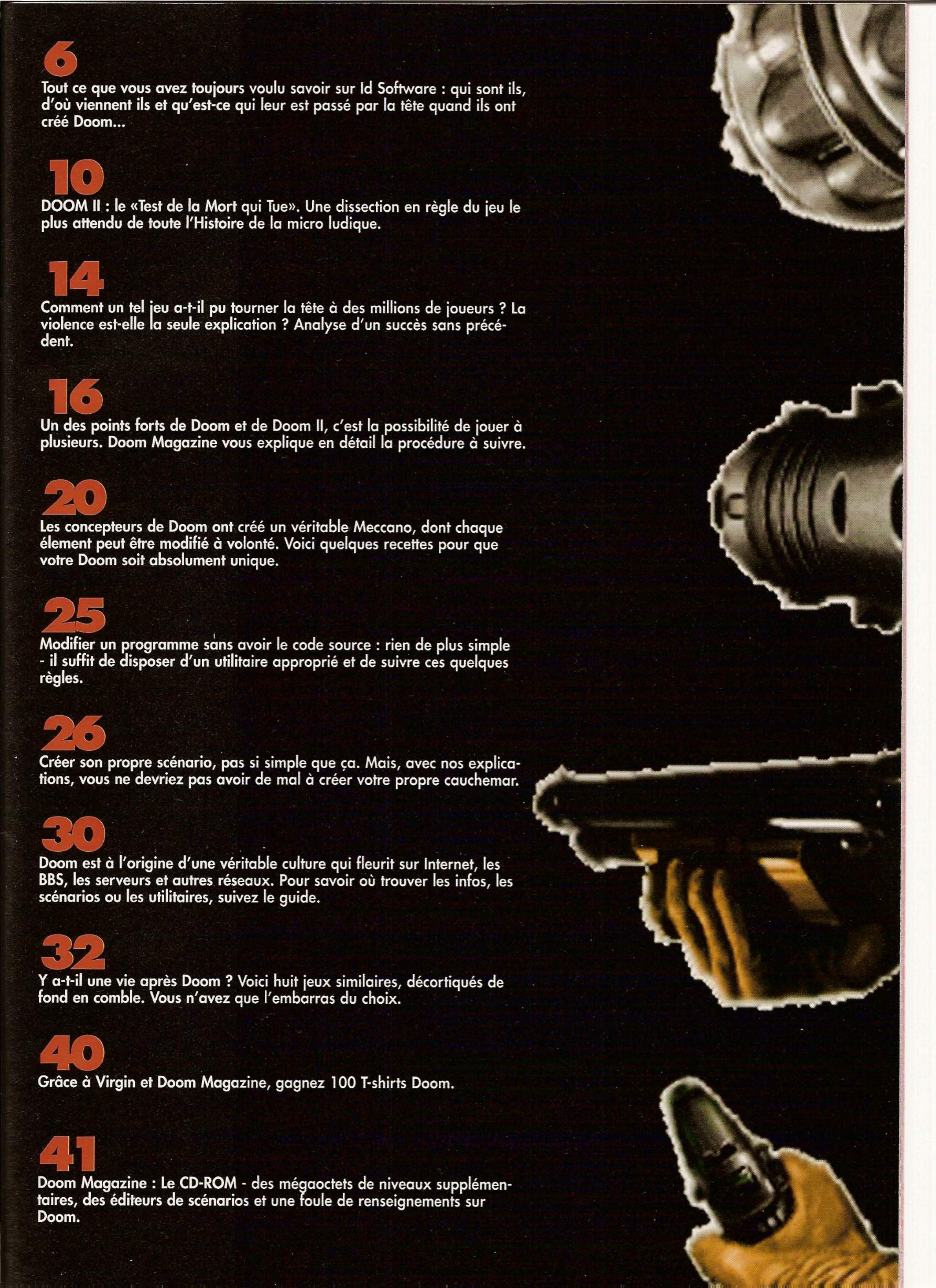 6

Tout ce que vous avez toujours voulu savoir sur Id Software : qui sont ils, d'où viennent ils et qu'est-ce qui leur est passé par la tête quand ils ont créé Doom...

10

DOOM II : le «Test de la Mort qui Tue». Une dissection en règle du jeu le plus attendu de toute l'Histoire de la micro ludique.

14

Comment un tel jeu a-t-il pu tourner la tête à des millions de joueurs ? La violence est-elle la seule explication ? Analyse d'un succès sans précédent.

16

Un des points forts de Doom et de Doom II, c'est la possibilité de jouer à plusieurs. Doom Magazine vous explique en détail la procédure à suivre.

20

Les concepteurs de Doom ont créé un véritable Meccano, dont chaque élement peut être modifié à volonté. Voici quelques recettes pour que votre Doom soit absolument unique.

25

Modifier un programme sans avoir le code source : rien de plus simple - il suffit de disposer d'un utilitaire approprié et de suivre ces quelques règles.

26

Créer son propre scénario, pas si simple que ça. Mais, avec nos explications, vous ne devriez pas avoir de mal à créer votre propre cauchemar.

30

Doom est à l'origine d'une véritable culture qui fleurit sur Internet, les BBS, les serveurs et autres réseaux. Pour savoir où trouver les infos, les scénarios ou les utilitaires, suivez le guide.

32

Y a-t-il une vie après Doom ? Voici huit jeux similaires, décortiqués de fond en comble. Vous n'avez que l'embarras du choix.

40

Grâce à Virgin et Doom Magazine, gagnez 100 T-shirts Doom.

41

Doom Magazine : Le CD-ROM - des mégaoctets de niveaux supplémentaires, des éditeurs de scénarios et une foule de renseignements sur Doom.